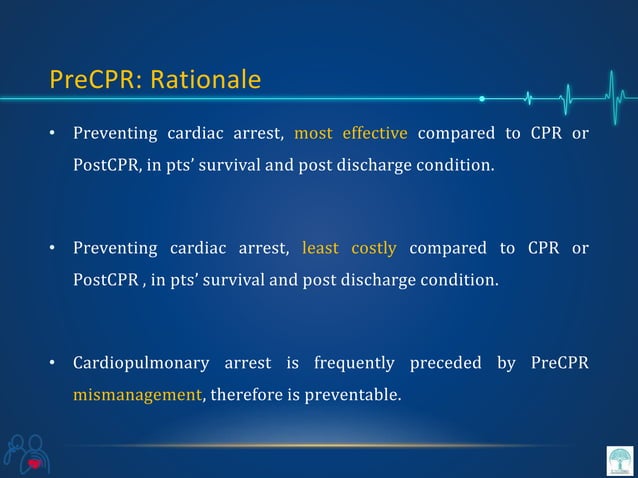 PreCPR: Rationale

• Preventing cardiac arrest, most effective compared to CPR or PostCPR, in pts' survival and post discharge condition.

• Preventing cardiac arrest, least costly compared to CPR or PostCPR , in pts' survival and post discharge condition.

• Cardiopulmonary arrest is frequently preceded by PreCPR mismanagement, therefore is preventable.